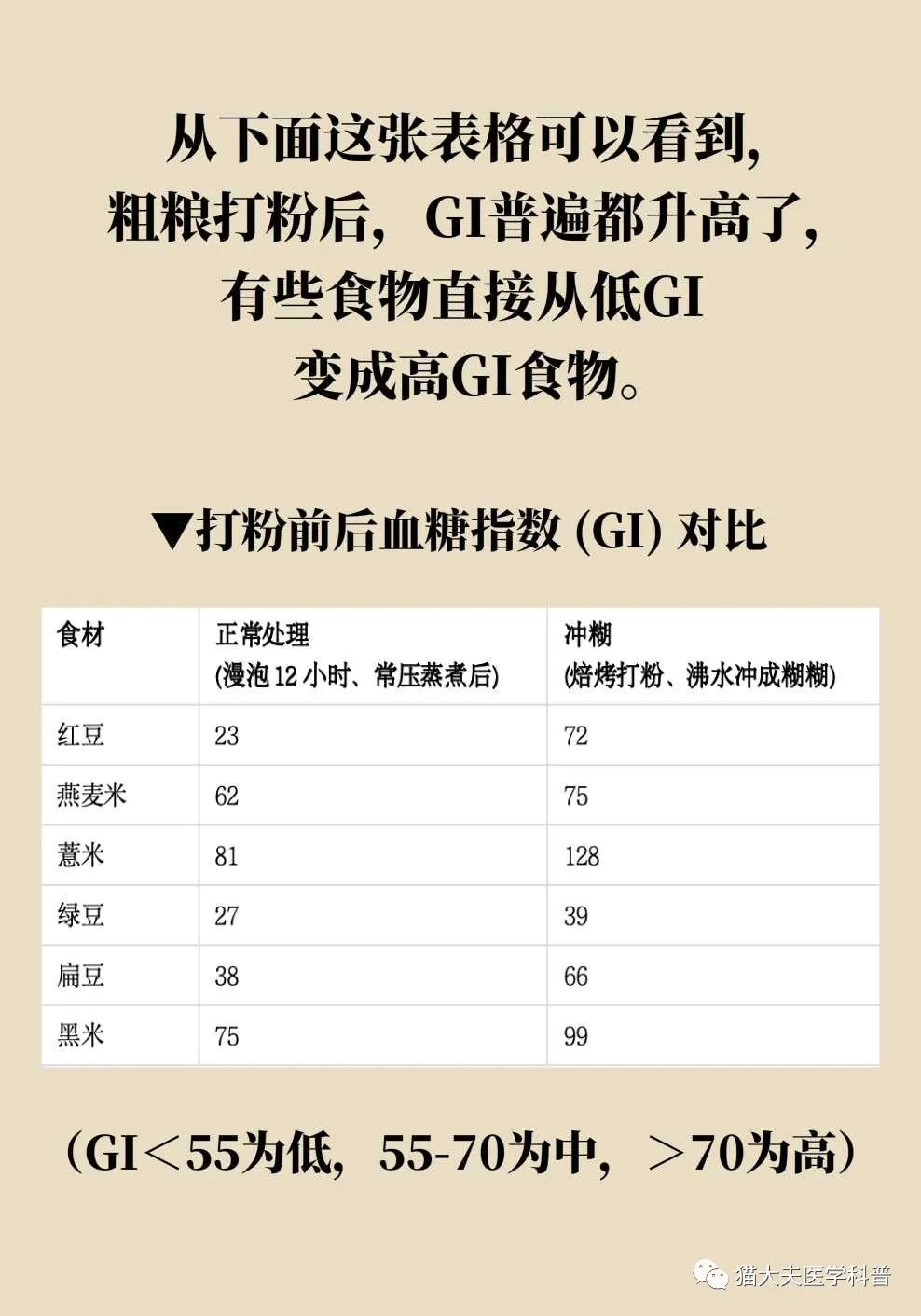 从下面这张表格可以看到，粗粮打粉后，GI普遍都升高了，有些食物直接从低GI变成高GI食物。

▼打粉前后血糖指数 (GI) 对比

| 食材 | 正常处理 (浸泡 12 小时、常压蒸煮后) | 冲糊 (焙烤打粉、沸水冲成糊糊) |
|---|---|---|
| 红豆 | 23 | 72 |
| 燕麦米 | 62 | 75 |
| 薏米 | 81 | 128 |
| 绿豆 | 27 | 39 |
| 扁豆 | 38 | 66 |
| 黑米 | 75 | 99 |

（GI＜55为低，55-70为中，＞70为高）

猫大夫医学科普